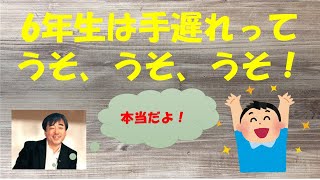 6年生は手遅れって
うそ、うそ、うそ！

本当だよ！